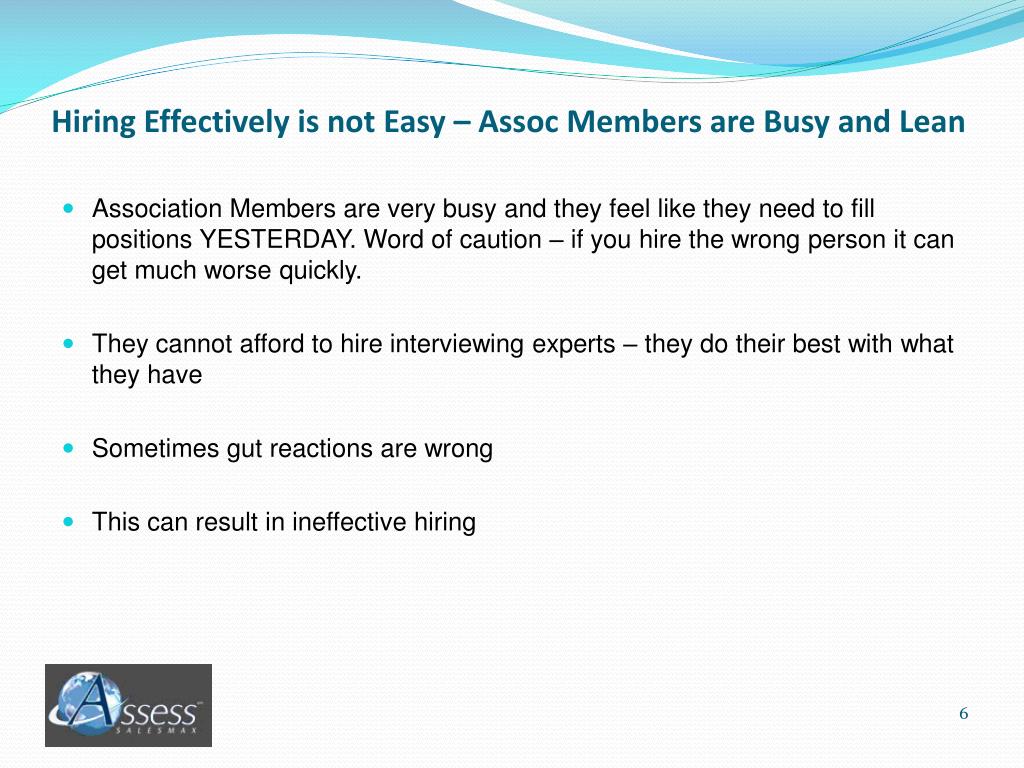 Hiring Effectively is not Easy – Assoc Members are Busy and Lean

Association Members are very busy and they feel like they need to fill positions YESTERDAY. Word of caution – if you hire the wrong person it can get much worse quickly.

They cannot afford to hire interviewing experts – they do their best with what they have

Sometimes gut reactions are wrong

This can result in ineffective hiring

Assess SALESMAX

6